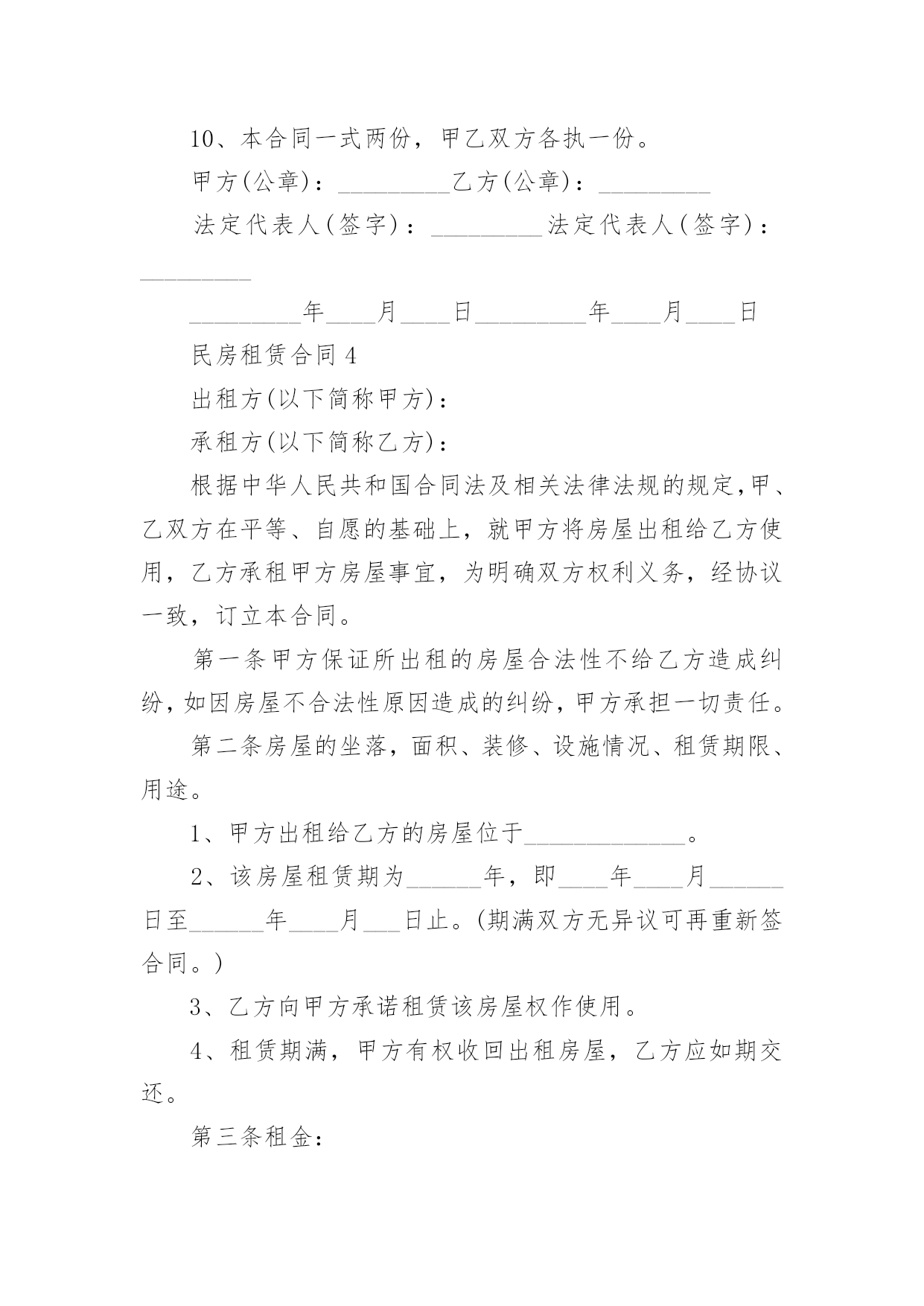 10、本合同一式两份，甲乙双方各执一份。

甲方(公章)：_________乙方(公章)：_________

法定代表人(签字)：_________法定代表人(签字)：_________

_________年____月____日_________年____月____日

民房租赁合同 4

出租方(以下简称甲方)：

承租方(以下简称乙方)：

根据中华人民共和国合同法及相关法律法规的规定,甲、乙双方在平等、自愿的基础上，就甲方将房屋出租给乙方使用，乙方承租甲方房屋事宜，为明确双方权利义务，经协议一致，订立本合同。

第一条甲方保证所出租的房屋合法性不给乙方造成纠纷,如因房屋不合法性原因造成的纠纷,甲方承担一切责任。

第二条房屋的坐落，面积、装修、设施情况、租赁期限、用途。

1、甲方出租给乙方的房屋位于_____________。

2、该房屋租赁期为______年，即____年____月______日至______年____月___日止。(期满双方无异议可再重新签合同。)

3、乙方向甲方承诺租赁该房屋权作使用。

4、租赁期满，甲方有权收回出租房屋，乙方应如期交还。

第三条租金：